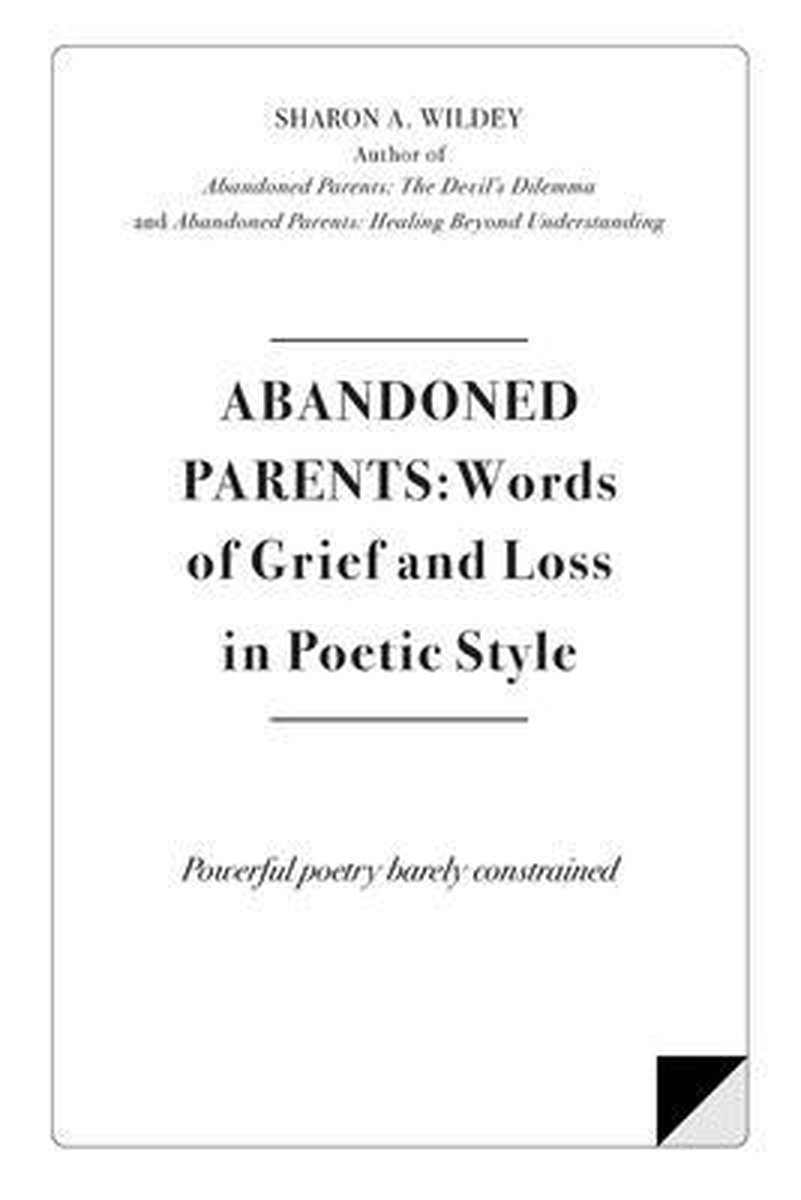 SHARON A. WILDEY
Author of
Abandoned Parents: The Devil's Dilemma
and Abandoned Parents: Healing Beyond Understanding

ABANDONED PARENTS: Words of Grief and Loss in Poetic Style

Powerful poetry barely constrained